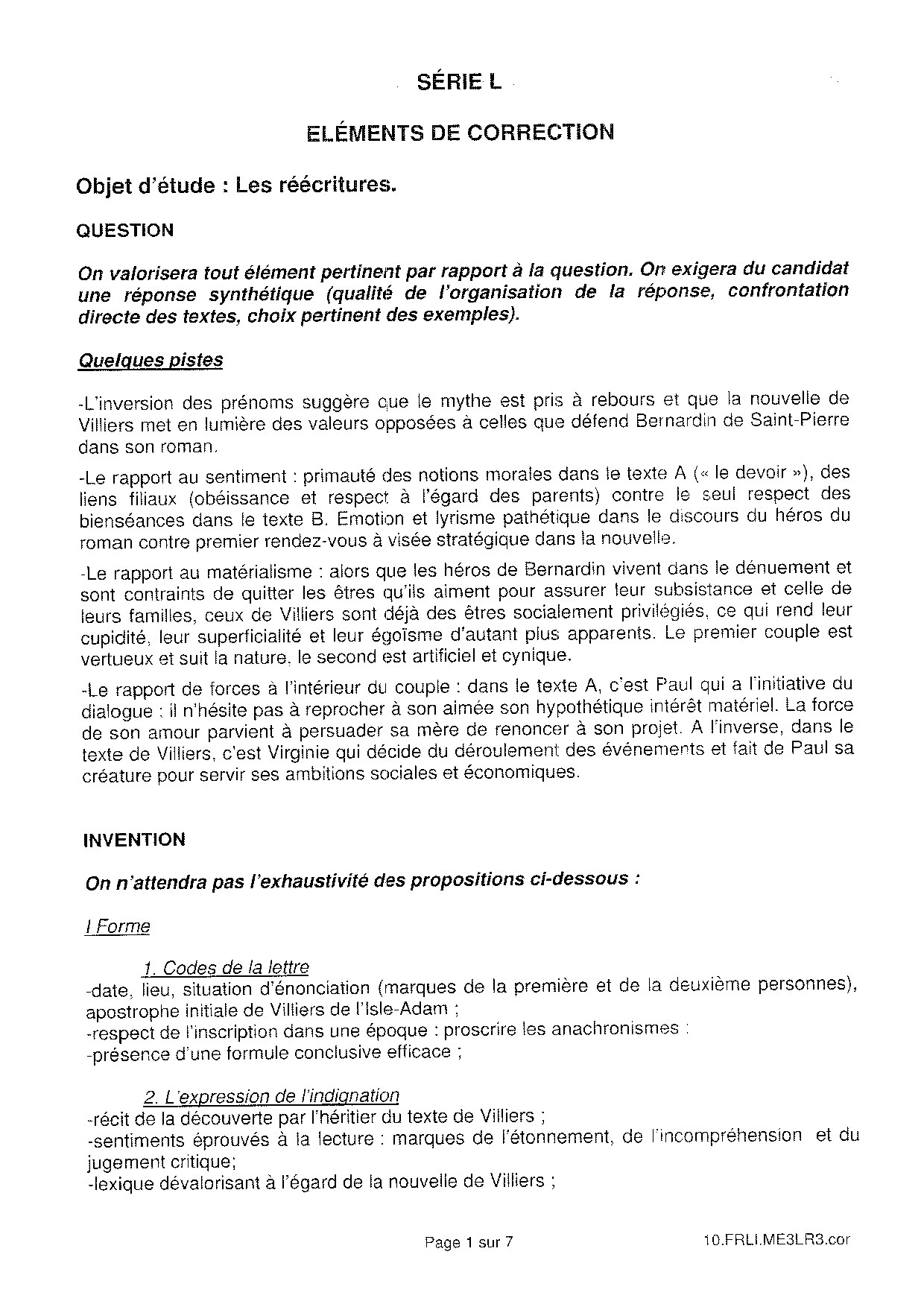 SÉRIE L

ELÉMENTS DE CORRECTION

Objet d'étude : Les réécritures.

QUESTION

On valorisera tout élément pertinent par rapport à la question. On exigera du candidat une réponse synthétique (qualité de l'organisation de la réponse, confrontation directe des textes, choix pertinent des exemples).

Quelques pistes

-L'inversion des prénoms suggère que le mythe est pris à rebours et que la nouvelle de Villiers met en lumière des valeurs opposées à celles que défend Bernardin de Saint-Pierre dans son roman.

-Le rapport au sentiment : primauté des notions morales dans le texte A (« le devoir »), des liens filiaux (obéissance et respect à l'égard des parents) contre le seul respect des bienséances dans le texte B. Emotion et lyrisme pathétique dans le discours du héros du roman contre premier rendez-vous à visée stratégique dans la nouvelle.

-Le rapport au matérialisme : alors que les héros de Bernardin vivent dans le dénuement et sont contraints de quitter les êtres qu'ils aiment pour assurer leur subsistance et celle de leurs familles, ceux de Villiers sont déjà des êtres socialement privilégiés, ce qui rend leur cupidité, leur superficialité et leur égoïsme d'autant plus apparents. Le premier couple est vertueux et suit la nature, le second est artificiel et cynique.

-Le rapport de forces à l'intérieur du couple : dans le texte A, c'est Paul qui a l'initiative du dialogue ; il n'hésite pas à reprocher à son aimée son hypothétique intérêt matériel. La force de son amour parvient à persuader sa mère de renoncer à son projet. A l'inverse, dans le texte de Villiers, c'est Virginie qui décide du déroulement des événements et fait de Paul sa créature pour servir ses ambitions sociales et économiques.

INVENTION

On n'attendra pas l'exhaustivité des propositions ci-dessous :

I Forme

1. Codes de la lettre
-date, lieu, situation d'énonciation (marques de la première et de la deuxième personnes), apostrophe initiale de Villiers de l'Isle-Adam ;
-respect de l'inscription dans une époque : proscrire les anachronismes ;
-présence d'une formule conclusive efficace ;

2. L'expression de l'indignation
-récit de la découverte par l'héritier du texte de Villiers ;
-sentiments éprouvés à la lecture : marques de l'étonnement, de l'incompréhension et du jugement critique;
-lexique dévalorisant à l'égard de la nouvelle de Villiers ;

Page 1 sur 7

10.FRLI.ME3LR3.cor